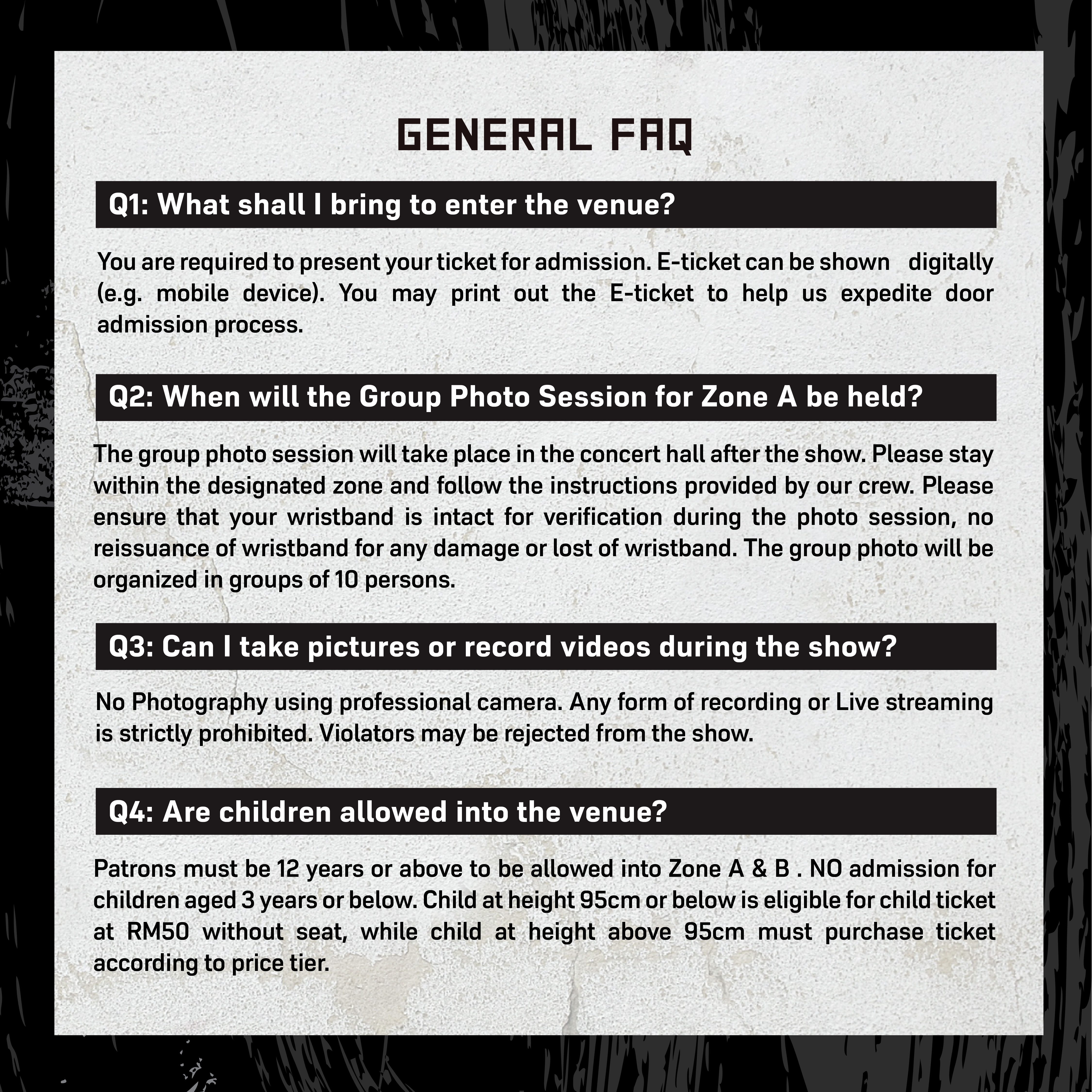 GENERAL FAQ

Q1: What shall I bring to enter the venue?

You are required to present your ticket for admission. E-ticket can be shown digitally (e.g. mobile device). You may print out the E-ticket to help us expedite door admission process.

Q2: When will the Group Photo Session for Zone A be held?

The group photo session will take place in the concert hall after the show. Please stay within the designated zone and follow the instructions provided by our crew. Please ensure that your wristband is intact for verification during the photo session, no reissuance of wristband for any damage or lost of wristband. The group photo will be organized in groups of 10 persons.

Q3: Can I take pictures or record videos during the show?

No Photography using professional camera. Any form of recording or Live streaming is strictly prohibited. Violators may be rejected from the show.

Q4: Are children allowed into the venue?

Patrons must be 12 years or above to be allowed into Zone A & B . NO admission for children aged 3 years or below. Child at height 95cm or below is eligible for child ticket at RM50 without seat, while child at height above 95cm must purchase ticket according to price tier.